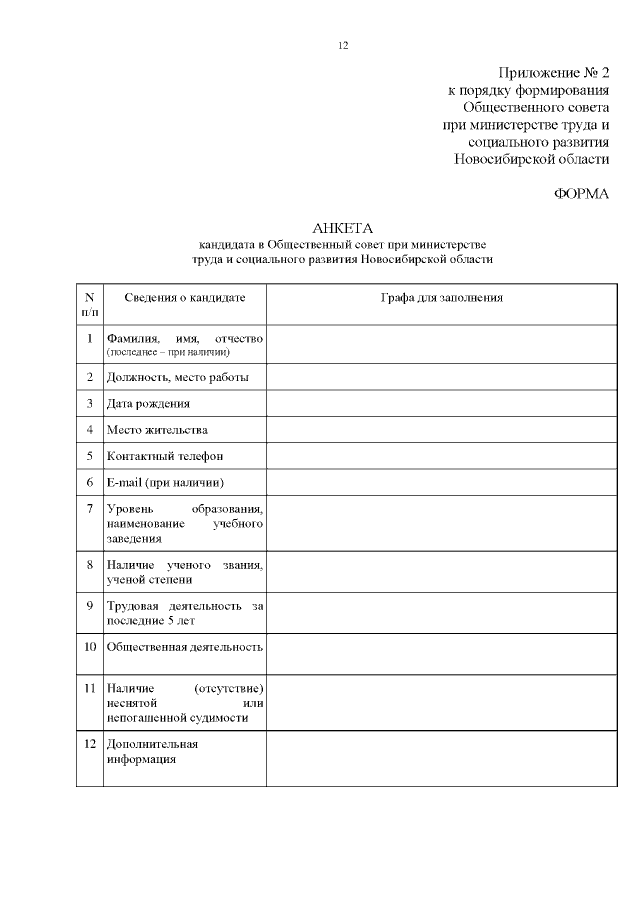 12

Приложение № 2
к порядку формирования
Общественного совета
при министерстве труда и
социального развития
Новосибирской области

ФОРМА

АНКЕТА
кандидата в Общественный совет при министерстве
труда и социального развития Новосибирской области

| N п/п | Сведения о кандидате | Графа для заполнения |
|---|---|---|
| 1 | Фамилия, имя, отчество (последнее – при наличии) | |
| 2 | Должность, место работы | |
| 3 | Дата рождения | |
| 4 | Место жительства | |
| 5 | Контактный телефон | |
| 6 | E-mail (при наличии) | |
| 7 | Уровень образования, наименование учебного заведения | |
| 8 | Наличие ученого звания, ученой степени | |
| 9 | Трудовая деятельность за последние 5 лет | |
| 10 | Общественная деятельность | |
| 11 | Наличие (отсутствие) неснятой или непогашенной судимости | |
| 12 | Дополнительная информация | |